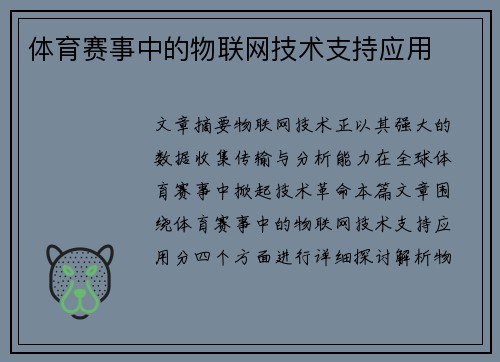 体育赛事中的物联网技术支持应用

文章摘要物联网技术正以其强大的数据收集传输与分析能力在全球体育赛事中掀起技术革命本篇文章围绕体育赛事中的物联网技术支持应用分四个方面进行详细探讨解析物